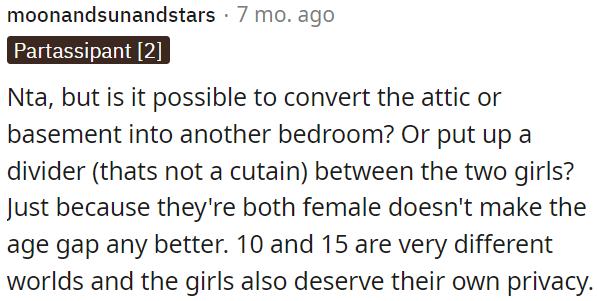 moonandsunandstars · 7 mo. ago

Partassipant [2]

Nta, but is it possible to convert the attic or basement into another bedroom? Or put up a divider (thats not a cutain) between the two girls? Just because they're both female doesn't make the age gap any better. 10 and 15 are very different worlds and the girls also deserve their own privacy.